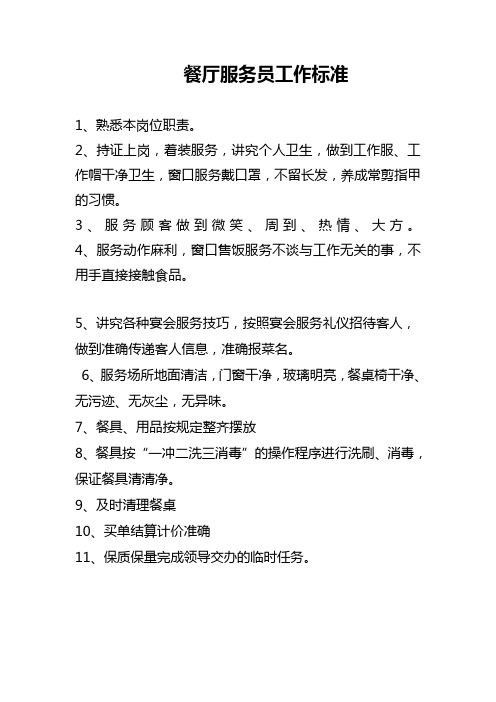 餐厅服务员工作标准

1、熟悉本岗位职责。

2、持证上岗，着装服务，讲究个人卫生，做到工作服、工作帽干净卫生，窗口服务戴口罩，不留长发，养成常剪指甲的习惯。

3、服务顾客做到微笑、周到、热情、大方。

4、服务动作麻利，窗口售饭服务不谈与工作无关的事，不用手直接接触食品。

5、讲究各种宴会服务技巧，按照宴会服务礼仪招待客人，做到准确传递客人信息，准确报菜名。

6、服务场所地面清洁，门窗干净，玻璃明亮，餐桌椅干净、无污迹、无灰尘，无异味。

7、餐具、用品按规定整齐摆放

8、餐具按“一冲二洗三消毒”的操作程序进行洗刷、消毒，保证餐具清清净。

9、及时清理餐桌

10、买单结算计价准确

11、保质保量完成领导交办的临时任务。